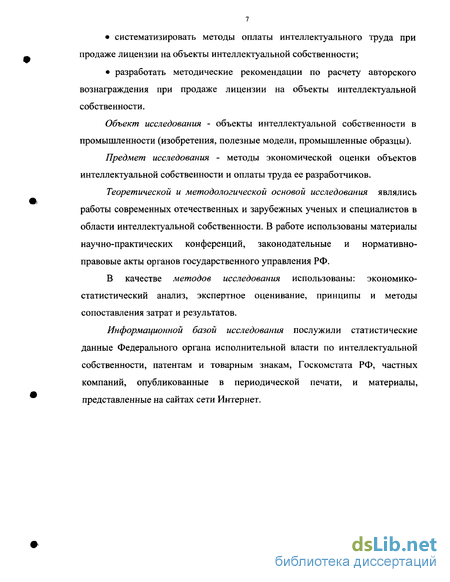 7

• систематизировать методы оплаты интеллектуального труда при продаже лицензии на объекты интеллектуальной собственности;

• разработать методические рекомендации по расчету авторского вознаграждения при продаже лицензии на объекты интеллектуальной собственности.

Объект исследования - объекты интеллектуальной собственности в промышленности (изобретения, полезные модели, промышленные образцы).

Предмет исследования - методы экономической оценки объектов интеллектуальной собственности и оплаты труда ее разработчиков.

Теоретической и методологической основой исследования являлись работы современных отечественных и зарубежных ученых и специалистов в области интеллектуальной собственности. В работе использованы материалы научно-практических конференций, законодательные и нормативно-правовые акты органов государственного управления РФ.

В качестве методов исследования использованы: экономико-статистический анализ, экспертное оценивание, принципы и методы сопоставления затрат и результатов.

Информационной базой исследования послужили статистические данные Федерального органа исполнительной власти по интеллектуальной собственности, патентам и товарным знакам, Госкомстата РФ, частных компаний, опубликованные в периодической печати, и материалы, представленные на сайтах сети Интернет.

dsLib.net
библиотека диссертаций